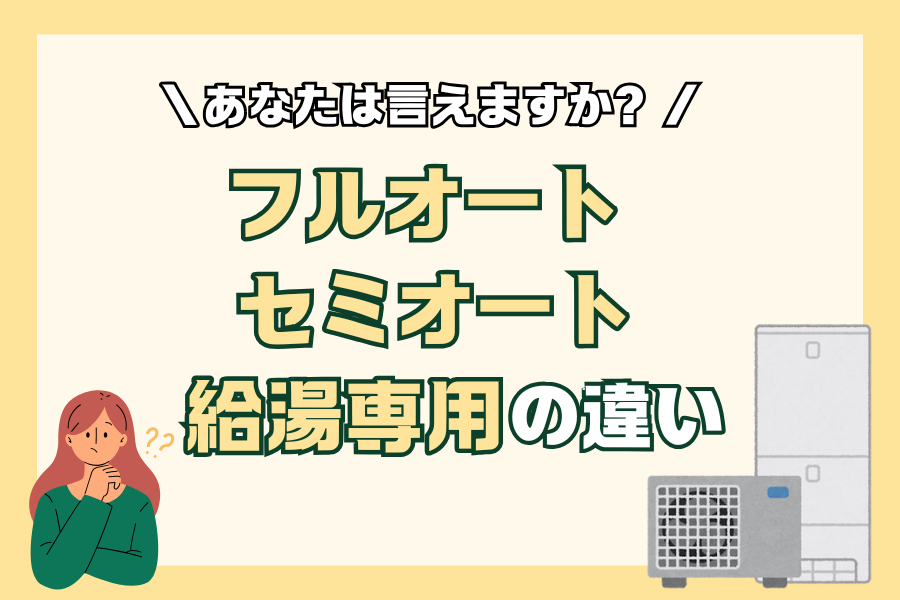 ＼あなたは言えますか？／

フルオート
セミオート
給湯専用の違い

??